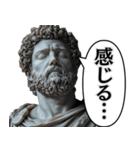 感じる…